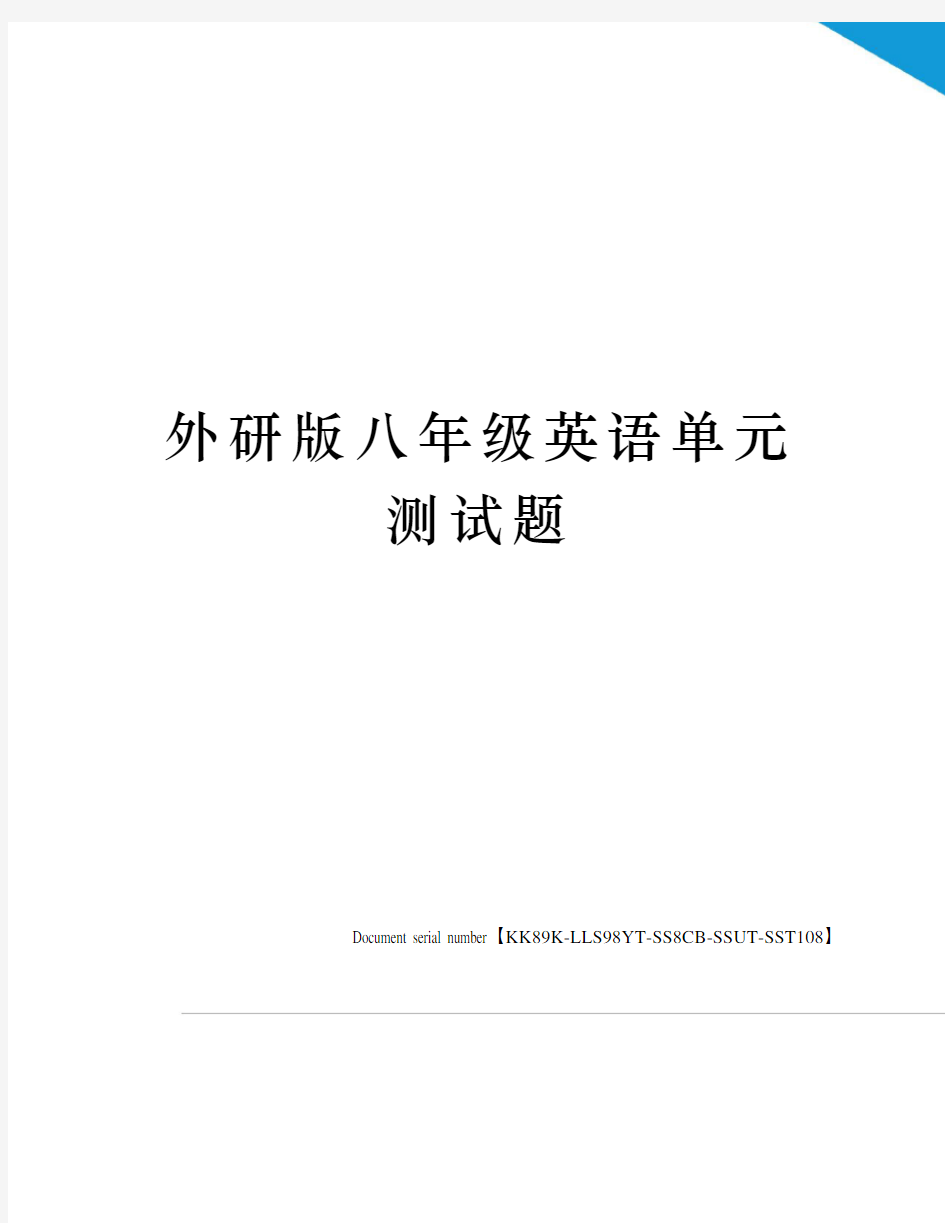 外研版八年级英语单元测试题

Document serial number【KK89K-LLS98YT-SS8CB-SSUT-SST108】